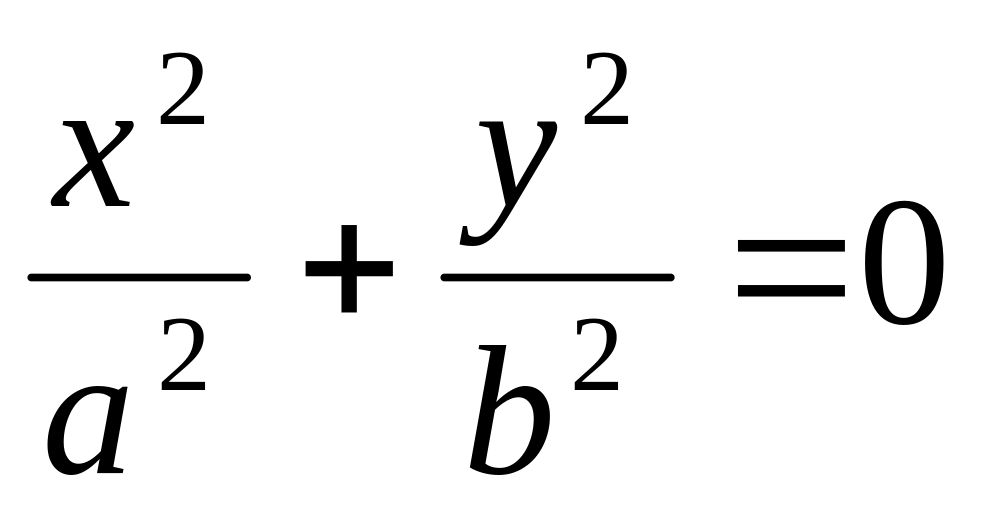 $\frac{x^2}{a^2}+\frac{y^2}{b^2}=0$